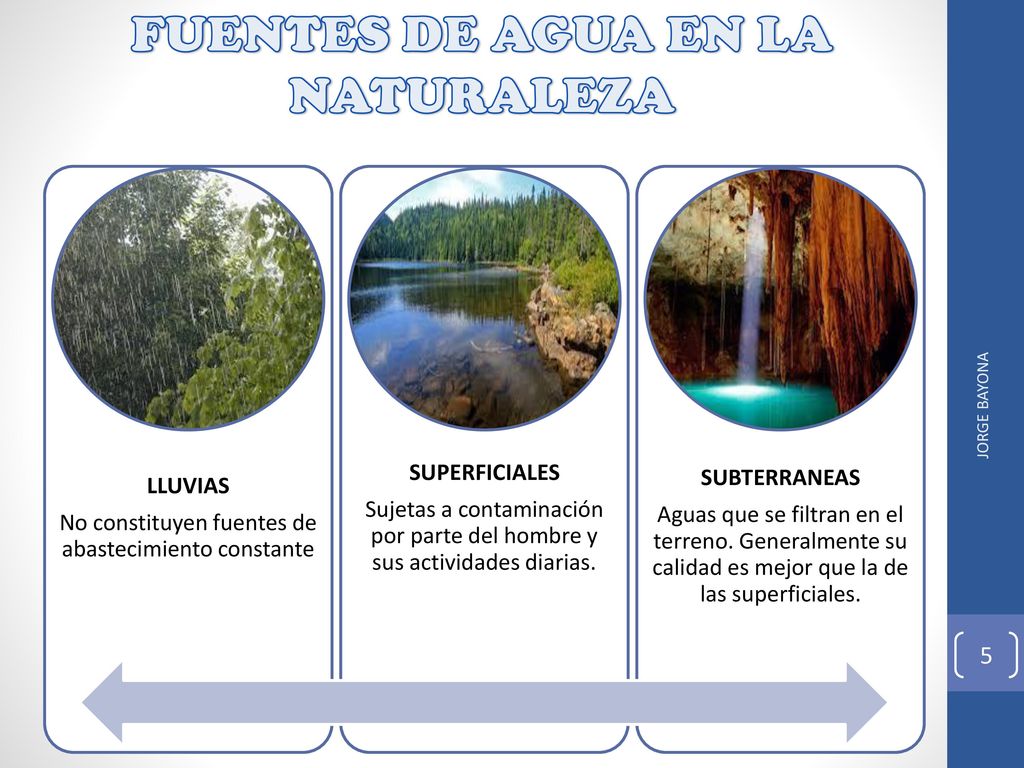 FUENTES DE AGUA EN LA NATURALEZA

LLUVIAS
No constituyen fuentes de abastecimiento constante

SUPERFICIALES
Sujetas a contaminación por parte del hombre y sus actividades diarias.

SUBTERRANEAS
Aguas que se filtran en el terreno. Generalmente su calidad es mejor que la de las superficiales.

JORGE BAYONA

5